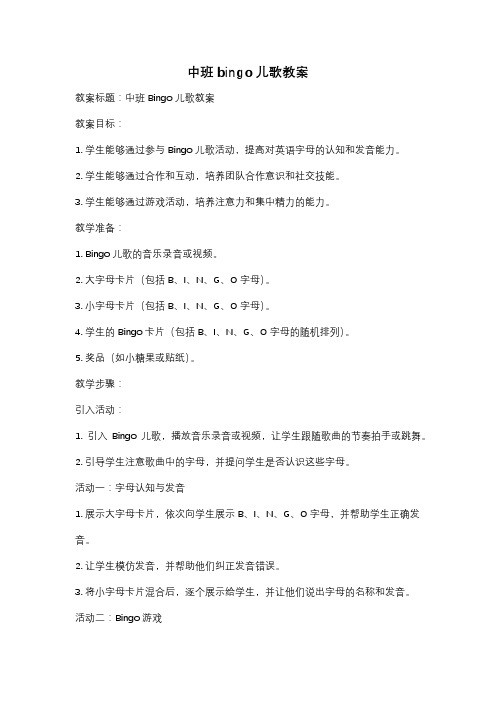 中班 bingo 儿歌教案

教案标题：中班 Bingo 儿歌教案

教案目标：

1. 学生能够通过参与 Bingo 儿歌活动，提高对英语字母的认知和发音能力。

2. 学生能够通过合作和互动，培养团队合作意识和社交技能。

3. 学生能够通过游戏活动，培养注意力和集中精力的能力。

教学准备：

1. Bingo 儿歌的音乐录音或视频。

2. 大字母卡片（包括 B、I、N、G、O 字母）。

3. 小字母卡片（包括 B、I、N、G、O 字母）。

4. 学生的 Bingo 卡片（包括 B、I、N、G、O 字母的随机排列）。

5. 奖品（如小糖果或贴纸）。

教学步骤：

引入活动：

1. 引入 Bingo 儿歌，播放音乐录音或视频，让学生跟随歌曲的节奏拍手或跳舞。

2. 引导学生注意歌曲中的字母，并提问学生是否认识这些字母。

活动一：字母认知与发音

1. 展示大字母卡片，依次向学生展示 B、I、N、G、O 字母，并帮助学生正确发音。

2. 让学生模仿发音，并帮助他们纠正发音错误。

3. 将小字母卡片混合后，逐个展示给学生，并让他们说出字母的名称和发音。

活动二：Bingo 游戏